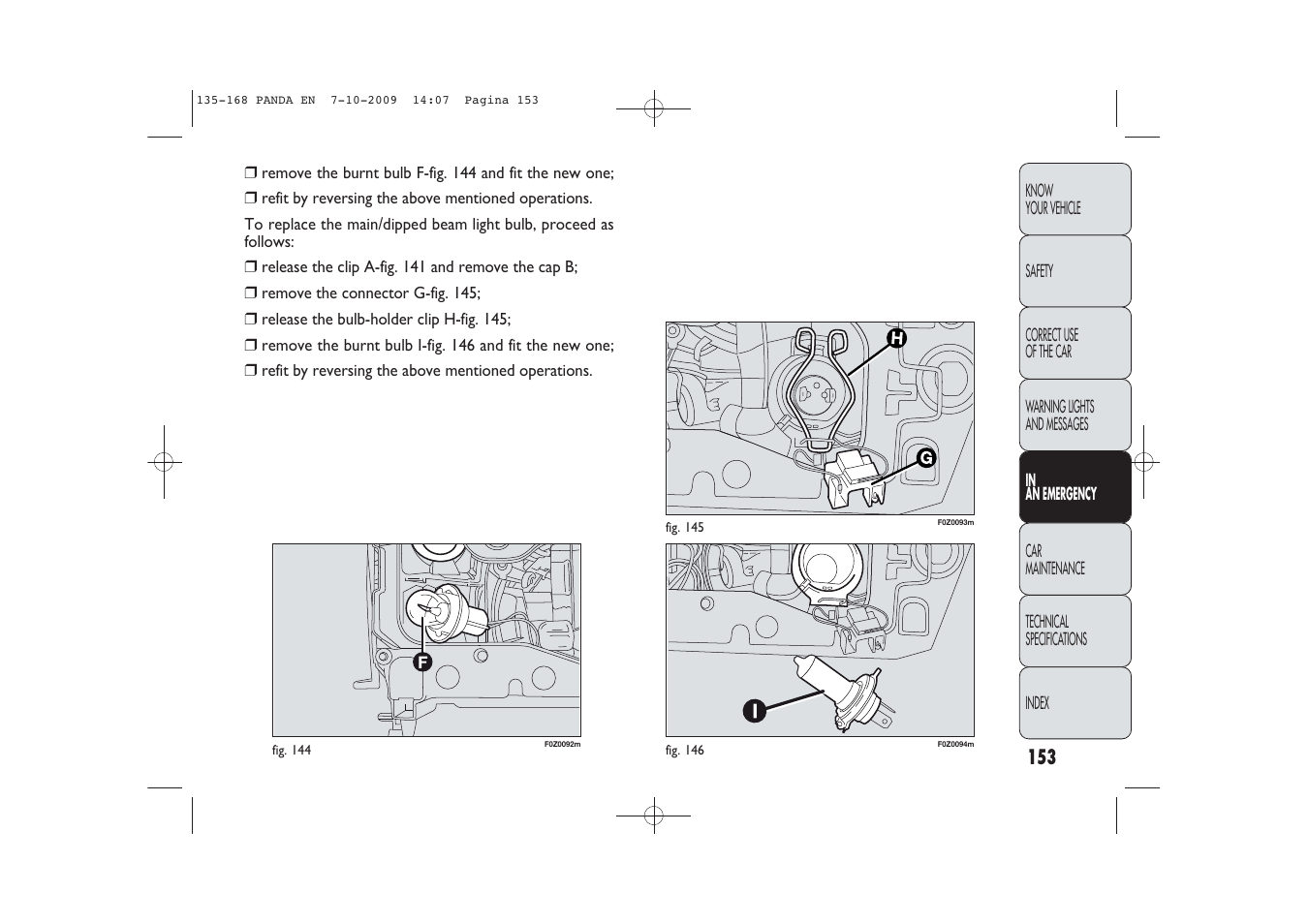 135-168 PANDA EN 7-10-2009 14:07 Pagina 153

❒ remove the burnt bulb F-fig. 144 and fit the new one;

❒ refit by reversing the above mentioned operations.

To replace the main/dipped beam light bulb, proceed as follows:

❒ release the clip A-fig. 141 and remove the cap B;

❒ remove the connector G-fig. 145;

❒ release the bulb-holder clip H-fig. 145;

❒ remove the burnt bulb I-fig. 146 and fit the new one;

❒ refit by reversing the above mentioned operations.

F

fig. 144

F0Z0092m

H

G

fig. 145

F0Z0093m

I

fig. 146

F0Z0094m

KNOW YOUR VEHICLE

SAFETY

CORRECT USE OF THE CAR

WARNING LIGHTS AND MESSAGES

IN AN EMERGENCY

CAR MAINTENANCE

TECHNICAL SPECIFICATIONS

INDEX

153